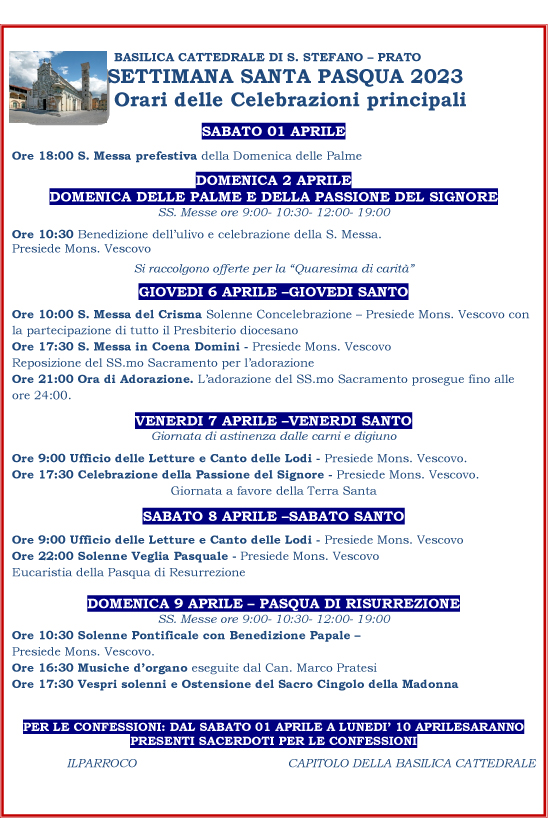 BASILICA CATTEDRALE DI S. STEFANO – PRATO
SETTIMANA SANTA PASQUA 2023
Orari delle Celebrazioni principali

SABATO 01 APRILE

Ore 18:00 S. Messa prefestiva della Domenica delle Palme

DOMENICA 2 APRILE
DOMENICA DELLE PALME E DELLA PASSIONE DEL SIGNORE
SS. Messe ore 9:00- 10:30- 12:00- 19:00

Ore 10:30 Benedizione dell'ulivo e celebrazione della S. Messa. Presiede Mons. Vescovo

Si raccolgono offerte per la "Quaresima di carità"

GIOVEDI 6 APRILE –GIOVEDI SANTO

Ore 10:00 S. Messa del Crisma Solenne Concelebrazione – Presiede Mons. Vescovo con la partecipazione di tutto il Presbiterio diocesano
Ore 17:30 S. Messa in Coena Domini - Presiede Mons. Vescovo
Reposizione del SS.mo Sacramento per l'adorazione
Ore 21:00 Ora di Adorazione. L'adorazione del SS.mo Sacramento prosegue fino alle ore 24:00.

VENERDI 7 APRILE –VENERDI SANTO
Giornata di astinenza dalle carni e digiuno

Ore 9:00 Ufficio delle Letture e Canto delle Lodi - Presiede Mons. Vescovo.
Ore 17:30 Celebrazione della Passione del Signore - Presiede Mons. Vescovo.
Giornata a favore della Terra Santa

SABATO 8 APRILE –SABATO SANTO

Ore 9:00 Ufficio delle Letture e Canto delle Lodi - Presiede Mons. Vescovo
Ore 22:00 Solenne Veglia Pasquale - Presiede Mons. Vescovo
Eucaristia della Pasqua di Resurrezione

DOMENICA 9 APRILE – PASQUA DI RISURREZIONE
SS. Messe ore 9:00- 10:30- 12:00- 19:00

Ore 10:30 Solenne Pontificale con Benedizione Papale – Presiede Mons. Vescovo.
Ore 16:30 Musiche d'organo eseguite dal Can. Marco Pratesi
Ore 17:30 Vespri solenni e Ostensione del Sacro Cingolo della Madonna

PER LE CONFESSIONI: DAL SABATO 01 APRILE A LUNEDI' 10 APRILESARANNO PRESENTI SACERDOTI PER LE CONFESSIONI

ILPARROCO

CAPITOLO DELLA BASILICA CATTEDRALE